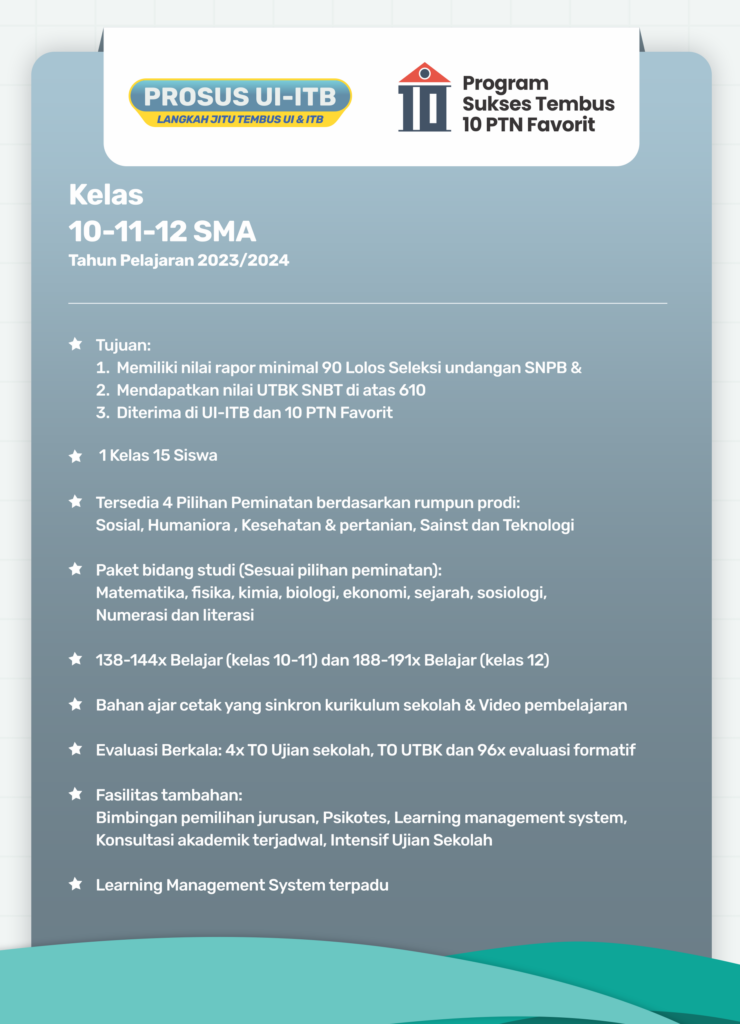 PROSUS UI-ITB
LANGKAH JITU TEMBUS UI & ITB

10
Program Sukses Tembus 10 PTN Favorit

Kelas
10-11-12 SMA
Tahun Pelajaran 2023/2024

★ Tujuan:
1. Memiliki nilai rapor minimal 90 Lolos Seleksi undangan SNPB &
2. Mendapatkan nilai UTBK SNBT di atas 610
3. Diterima di UI-ITB dan 10 PTN Favorit

★ 1 Kelas 15 Siswa

★ Tersedia 4 Pilihan Peminatan berdasarkan rumpun prodi: Sosial, Humaniora , Kesehatan & pertanian, Sainst dan Teknologi

★ Paket bidang studi (Sesuai pilihan peminatan): Matematika, fisika, kimia, biologi, ekonomi, sejarah, sosiologi, Numerasi dan literasi

★ 138-144x Belajar (kelas 10-11) dan 188-191x Belajar (kelas 12)

★ Bahan ajar cetak yang sinkron kurikulum sekolah & Video pembelajaran

★ Evaluasi Berkala: 4x TO Ujian sekolah, TO UTBK dan 96x evaluasi formatif

★ Fasilitas tambahan: Bimbingan pemilihan jurusan, Psikotes, Learning management system, Konsultasi akademik terjadwal, Intensif Ujian Sekolah

★ Learning Management System terpadu